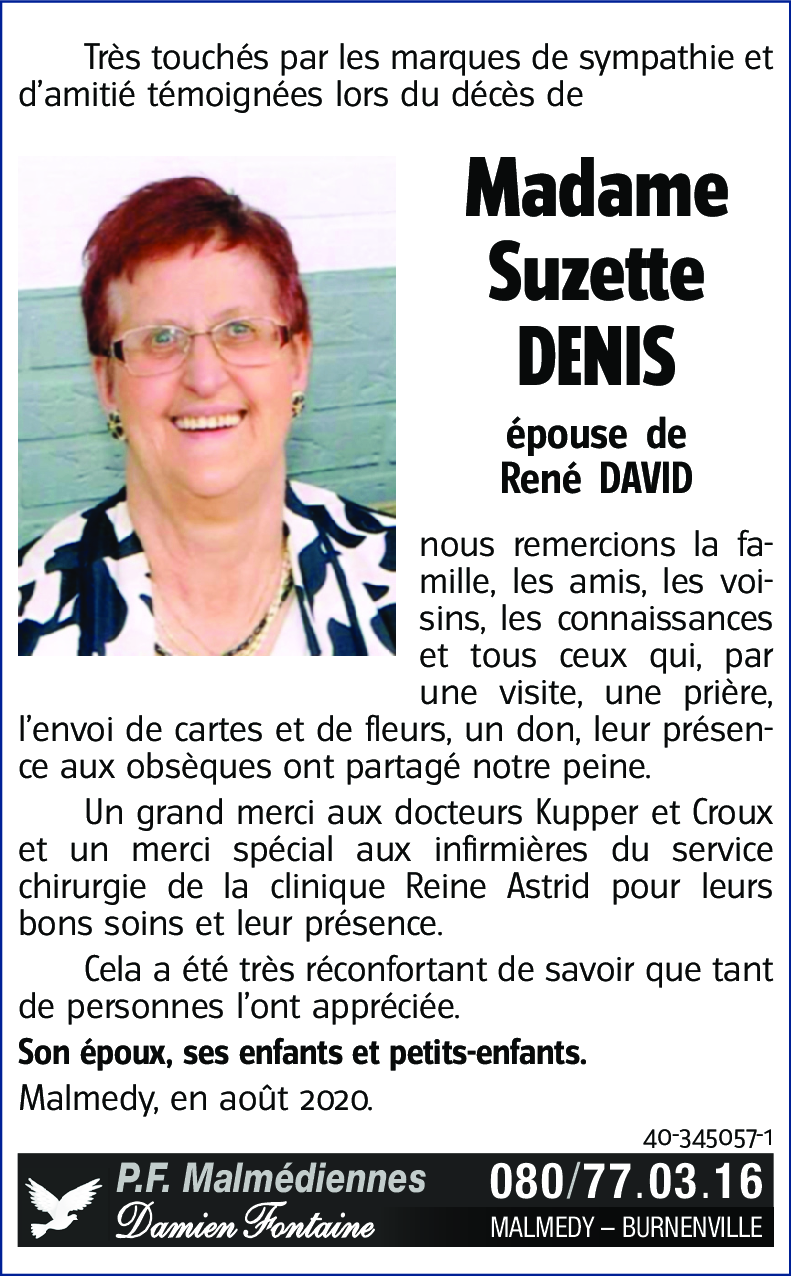 Très touchés par les marques de sympathie et d'amitié témoignées lors du décès de

Madame Suzette DENIS

épouse de René DAVID

nous remercions la famille, les amis, les voisins, les connaissances et tous ceux qui, par une visite, une prière, l'envoi de cartes et de fleurs, un don, leur présence aux obsèques ont partagé notre peine.

Un grand merci aux docteurs Kupper et Croux et un merci spécial aux infirmières du service chirurgie de la clinique Reine Astrid pour leurs bons soins et leur présence.

Cela a été très réconfortant de savoir que tant de personnes l'ont appréciée.

Son époux, ses enfants et petits-enfants.

Malmedy, en août 2020.

40-345057-1

P.F. Malmédiennes
Damien Fontaine

080/77.03.16
MALMEDY – BURNENVILLE